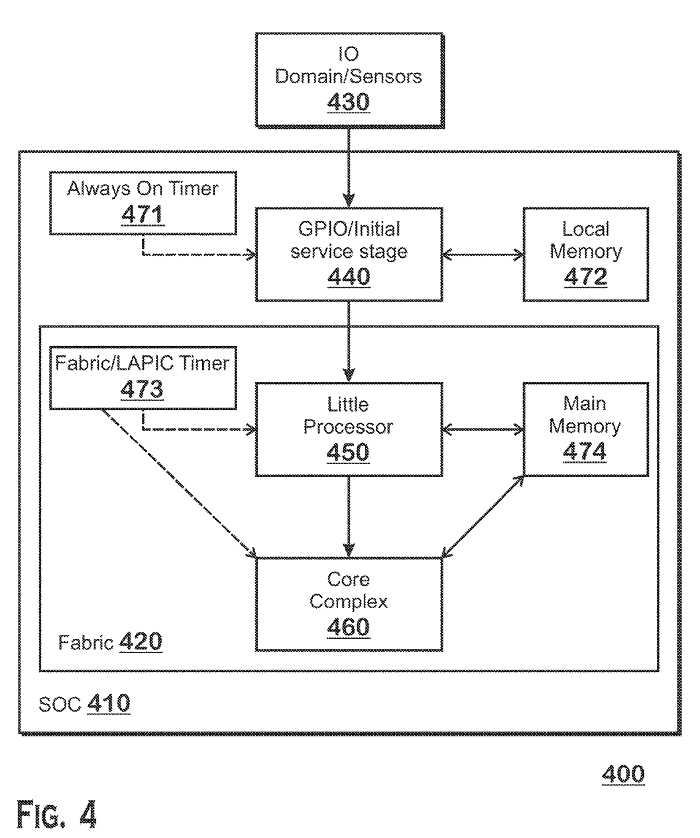 IO
Domain/Sensors
430

Always On Timer
471

GPIO/Initial
service stage
440

Local
Memory
472

Fabric/LAPIC Timer
473

Little
Processor
450

Main
Memory
474

Core
Complex
460

Fabric 420

SOC 410

400

FIG. 4